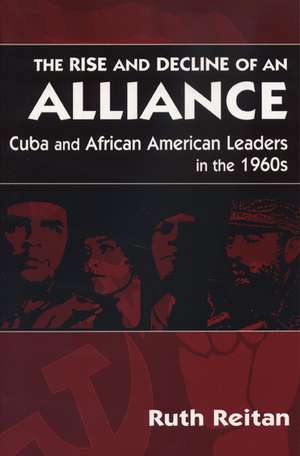 THE RISE AND DECLINE OF AN
ALLIANCE
Cuba and African American Leaders in the 1960s

Ruth Reitan